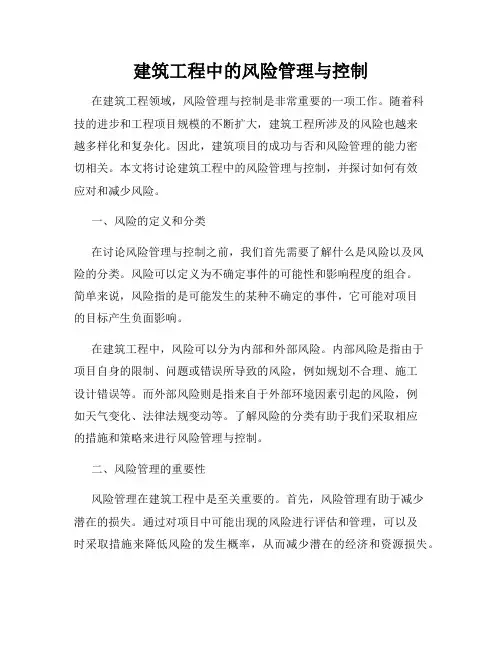 建筑工程中的风险管理与控制

在建筑工程领域，风险管理与控制是非常重要的一项工作。随着科技的进步和工程项目规模的不断扩大，建筑工程所涉及的风险也越来越多样化和复杂化。因此，建筑项目的成功与否和风险管理的能力密切相关。本文将讨论建筑工程中的风险管理与控制，并探讨如何有效应对和减少风险。

一、风险的定义和分类

在讨论风险管理与控制之前，我们首先需要了解什么是风险以及风险的分类。风险可以定义为不确定事件的可能性和影响程度的组合。简单来说，风险指的是可能发生的某种不确定的事件，它可能对项目的目标产生负面影响。

在建筑工程中，风险可以分为内部和外部风险。内部风险是指由于项目自身的限制、问题或错误所导致的风险，例如规划不合理、施工设计错误等。而外部风险则是指来自于外部环境因素引起的风险，例如天气变化、法律法规变动等。了解风险的分类有助于我们采取相应的措施和策略来进行风险管理与控制。

二、风险管理的重要性

风险管理在建筑工程中是至关重要的。首先，风险管理有助于减少潜在的损失。通过对项目中可能出现的风险进行评估和管理，可以及时采取措施来降低风险的发生概率，从而减少潜在的经济和资源损失。